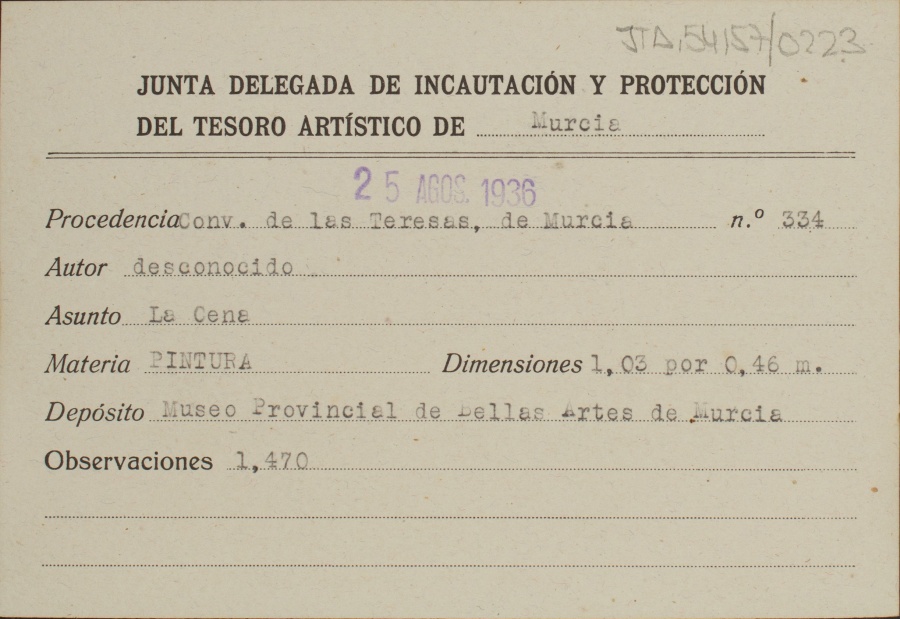 JTA,54157/0223

JUNTA DELEGADA DE INCAUTACIÓN Y PROTECCIÓN DEL TESORO ARTÍSTICO DE Murcia

25 AGOS. 1936

Procedencia Conv. de las Teresas, de Murcia n.º 334

Autor desconocido

Asunto La Cena

Materia PINTURA Dimensiones 1,03 por 0,46 m.

Depósito Museo Provincial de Bellas Artes de Murcia

Observaciones 1,470